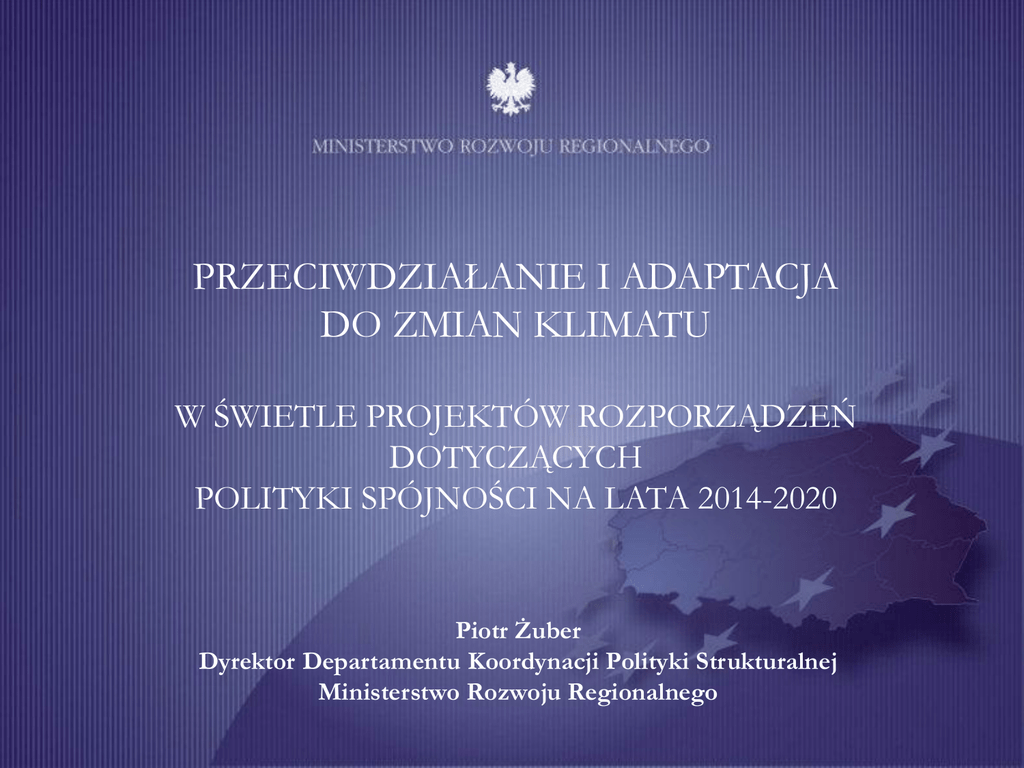 MINISTERSTWO ROZWOJU REGIONALNEGO

PRZECIWDZIAŁANIE I ADAPTACJA DO ZMIAN KLIMATU

W ŚWIETLE PROJEKTÓW ROZPORZĄDZEŃ DOTYCZĄCYCH POLITYKI SPÓJNOŚCI NA LATA 2014-2020

Piotr Żuber
Dyrektor Departamentu Koordynacji Polityki Strukturalnej
Ministerstwo Rozwoju Regionalnego